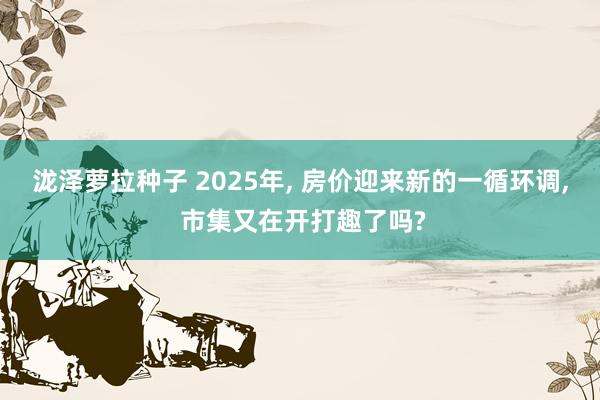 泷泽萝拉种子 2025年, 房价迎来新的一循环调, 市集又在开打趣了吗?